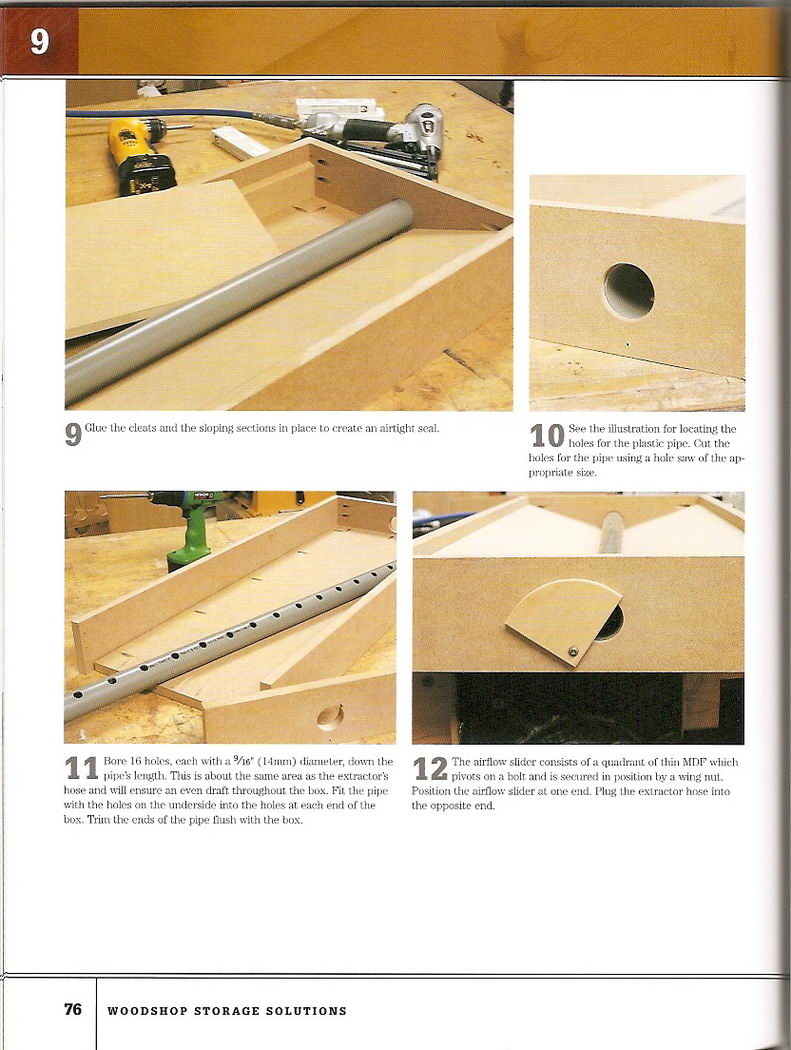 9

9 Glue the cleats and the sloping sections in place to create an airtight seal.

10 See the illustration for locating the holes for the plastic pipe. Cut the holes for the pipe using a hole saw of the appropriate size.

11 Bore 16 holes, each with a $\frac{9}{16}$" (14mm) diameter, down the pipe's length. This is about the same area as the extractor's hose and will ensure an even draft throughout the box. Fit the pipe with the holes on the underside into the holes at each end of the box. Trim the ends of the pipe flush with the box.

12 The airflow slider consists of a quadrant of thin MDF which pivots on a bolt and is secured in position by a wing nut. Position the airflow slider at one end. Plug the extractor hose into the opposite end.

76 WOODSHOP STORAGE SOLUTIONS